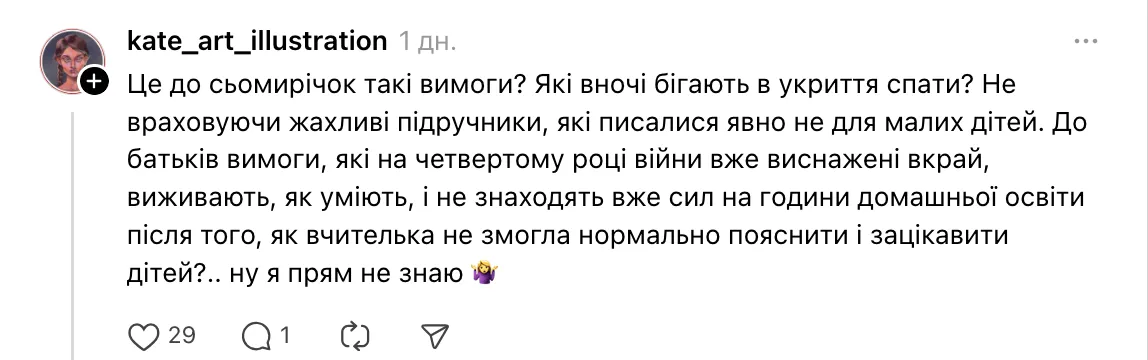 kate_art_illustration 1 дн.

Це до сьомирічок такі вимоги? Які вночі бігають в укриття спати? Не враховуючи жахливі підручники, які писалися явно не для малих дітей. До батьків вимоги, які на четвертому році війни вже виснажені вкрай, виживають, як уміють, і не знаходять вже сил на години домашньої освіти після того, як вчителька не змогла нормально пояснити і зацікавити дітей?.. ну я прям не знаю 🤷‍♀️

29 1